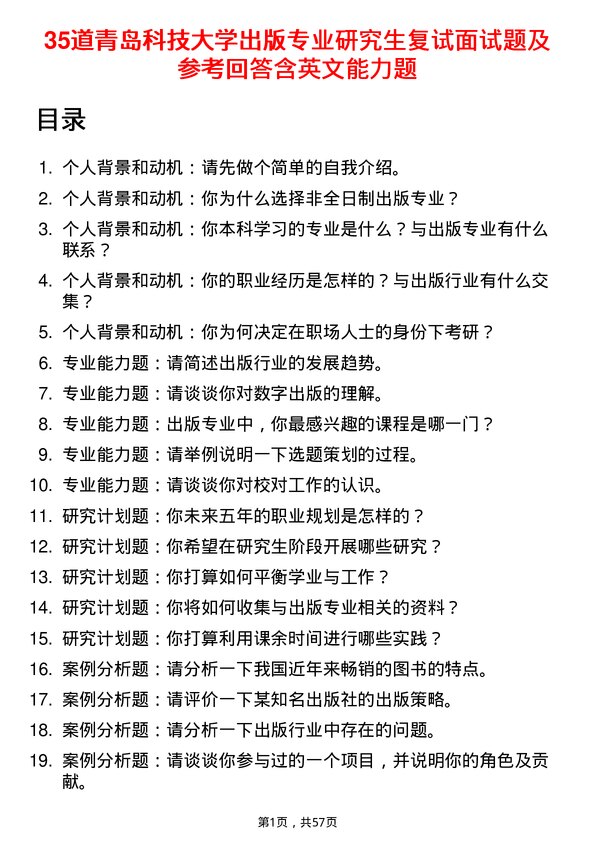 35道青岛科技大学出版专业研究生复试面试题及参考回答含英文能力题

目录

1. 个人背景和动机：请先做个简单的自我介绍。
2. 个人背景和动机：你为什么选择非全日制出版专业？
3. 个人背景和动机：你本科学习的专业是什么？与出版专业有什么联系？
4. 个人背景和动机：你的职业经历是怎样的？与出版行业有什么交集？
5. 个人背景和动机：你为何决定在职场人士的身份下考研？
6. 专业能力题：请简述出版行业的发展趋势。
7. 专业能力题：请谈谈你对数字出版的理解。
8. 专业能力题：出版专业中，你最感兴趣的课程是哪一门？
9. 专业能力题：请举例说明一下选题策划的过程。
10. 专业能力题：请谈谈你对校对工作的认识。
11. 研究计划题：你未来五年的职业规划是怎样的？
12. 研究计划题：你希望在研究生阶段开展哪些研究？
13. 研究计划题：你打算如何平衡学业与工作？
14. 研究计划题：你将如何收集与出版专业相关的资料？
15. 研究计划题：你打算利用课余时间进行哪些实践？
16. 案例分析题：请分析一下我国近年来畅销的图书的特点。
17. 案例分析题：请评价一下某知名出版社的出版策略。
18. 案例分析题：请分析一下出版行业中存在的问题。
19. 案例分析题：请谈谈你参与过的一个项目，并说明你的角色及贡献。

第1页，共57页